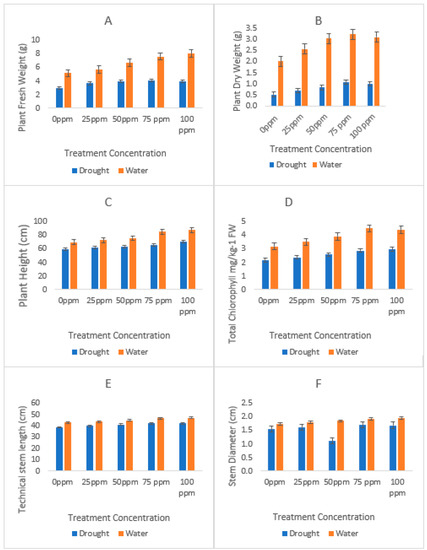 A

Plant Fresh Weight (g)

10
8
6
4
2
0

0ppm 25ppm 50ppm 75 ppm 100 ppm

Treatment Concentration

Drought Water

B

Plant Dry Weight (g)

3.5
3.0
2.5
2.0
1.5
1.0
0.5
0.0

0ppm 25ppm 50ppm 75 ppm 100ppm

Treatment Concentration

Drought Water

C

Plant Height (cm)

100
80
60
40
20
0

0ppm 25ppm 50ppm 75 ppm 100 ppm

Treatment Concentration

Drought Water

D

Total Chlorophyll mg/kg-1 FW

5
4
3
2
1
0

0ppm 25ppm 50ppm 75 ppm 100 ppm

Treatment Concentration

Drought Water

E

Technical stem length (cm)

60
50
40
30
20
10
0

0ppm 25ppm 50ppm 75 ppm 100 ppm

Treatment Concentration

Drought Water

F

Stem Diameter (cm)

2.5
2.0
1.5
1.0
0.5
0.0

0ppm 25ppm 50ppm 75 ppm 100 ppm

Treatment Concentration

Drought Water